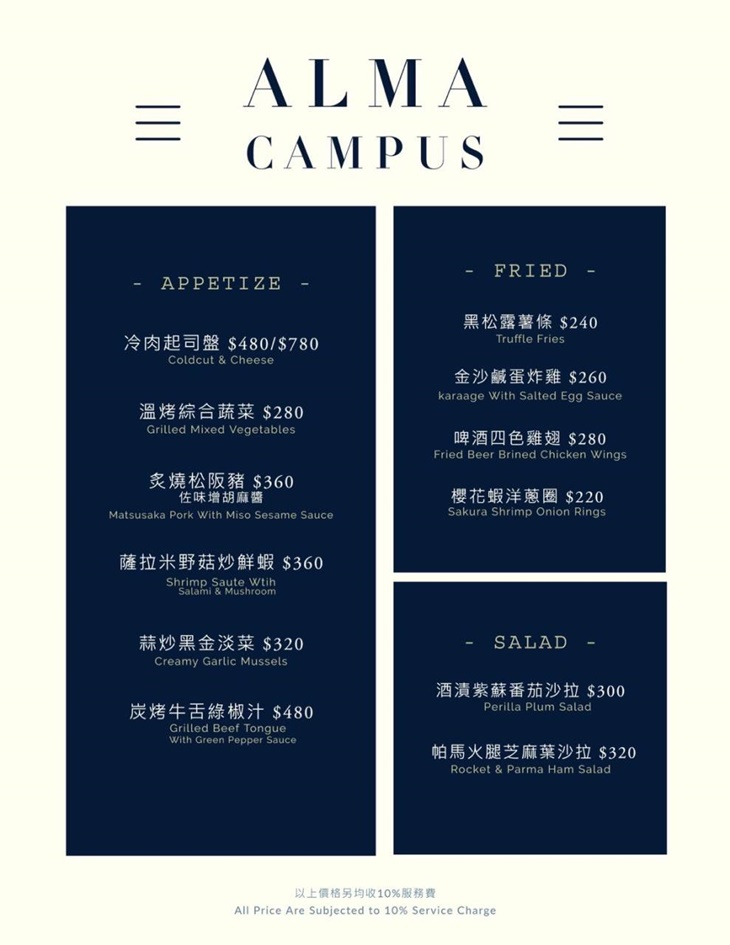 ALMA
CAMPUS

- APPETIZE -

冷肉起司盤 $480/$780
Coldcut & Cheese

溫烤綜合蔬菜 $280
Grilled Mixed Vegetables

炙燒松阪豬 $360
佐味增胡麻醬
Matsusaka Pork With Miso Sesame Sauce

薩拉米野菇炒鮮蝦 $360
Shrimp Saute Wtih Salami & Mushroom

蒜炒黑金淡菜 $320
Creamy Garlic Mussels

炭烤牛舌綠椒汁 $480
Grilled Beef Tongue With Green Pepper Sauce

- FRIED -

黑松露薯條 $240
Truffle Fries

金沙鹹蛋炸雞 $260
karaage With Salted Egg Sauce

啤酒四色雞翅 $280
Fried Beer Brined Chicken Wings

櫻花蝦洋蔥圈 $220
Sakura Shrimp Onion Rings

- SALAD -

酒漬紫蘇番茄沙拉 $300
Perilla Plum Salad

帕馬火腿芝麻葉沙拉 $320
Rocket & Parma Ham Salad

以上價格另均收10%服務費
All Price Are Subjected to 10% Service Charge